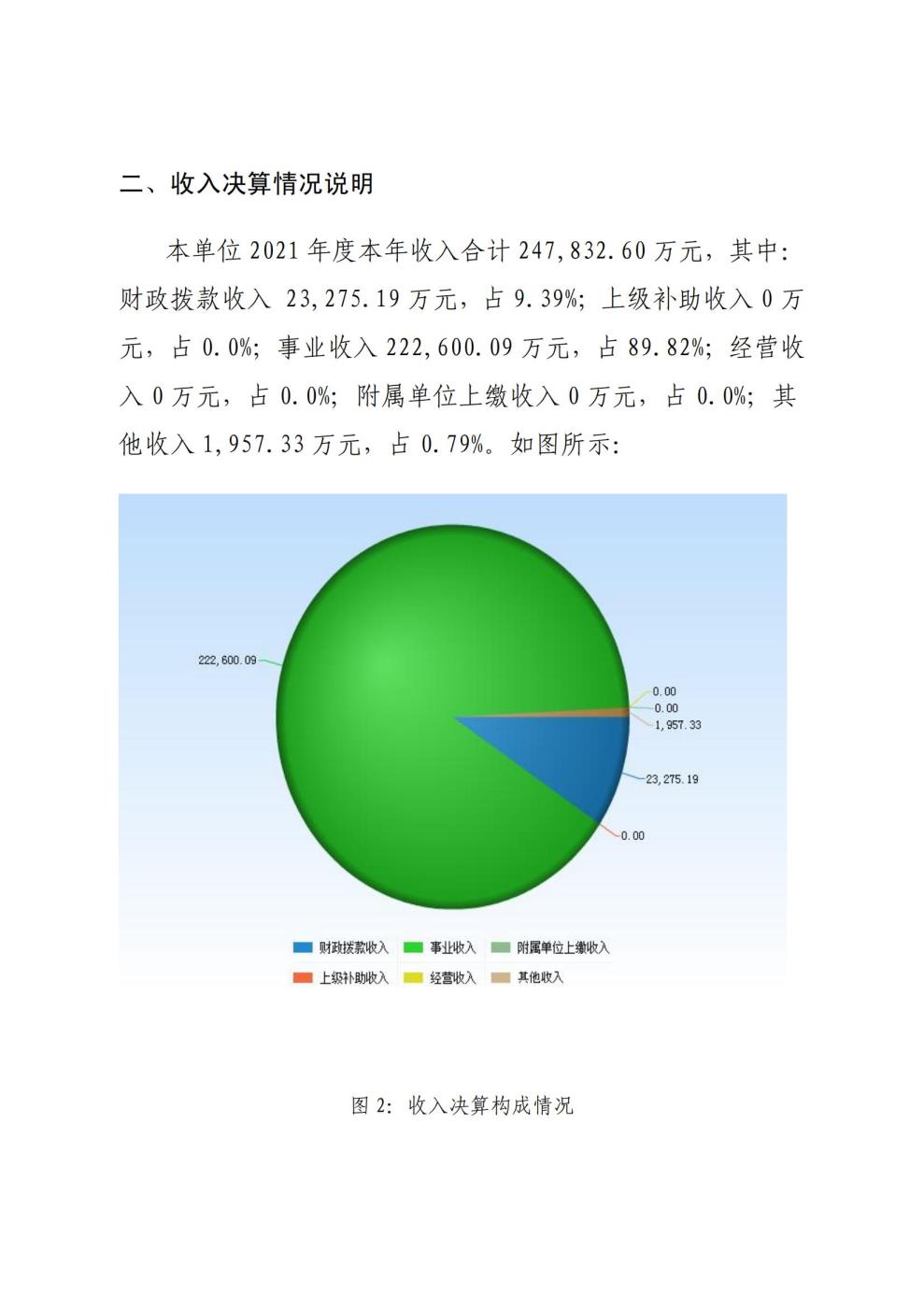 二、收入决算情况说明

本单位 2021 年度本年收入合计 247,832.60 万元，其中：财政拨款收入 23,275.19 万元，占 9.39%；上级补助收入 0 万元，占 0.0%；事业收入 222,600.09 万元，占 89.82%；经营收入 0 万元，占 0.0%；附属单位上缴收入 0 万元，占 0.0%；其他收入 1,957.33 万元，占 0.79%。如图所示：

222,600.09
0.00
0.00
1,957.33
23,275.19
0.00

财政拨款收入
事业收入
附属单位上缴收入
上级补助收入
经营收入
其他收入

图 2：收入决算构成情况